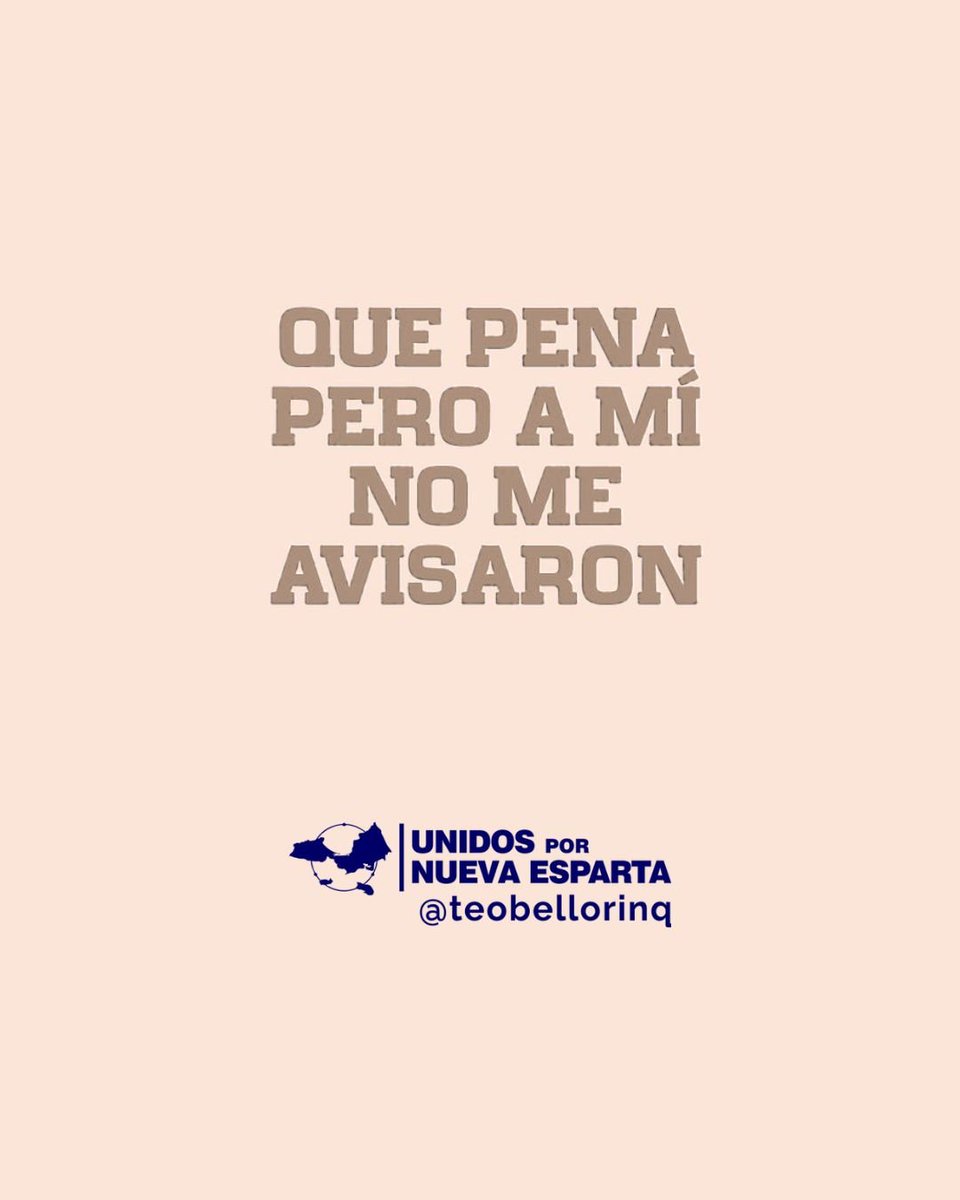 QUE PENA PERO A MÍ NO ME AVISARON

UNIDOS POR NUEVA ESPARTA
@teobellorinq